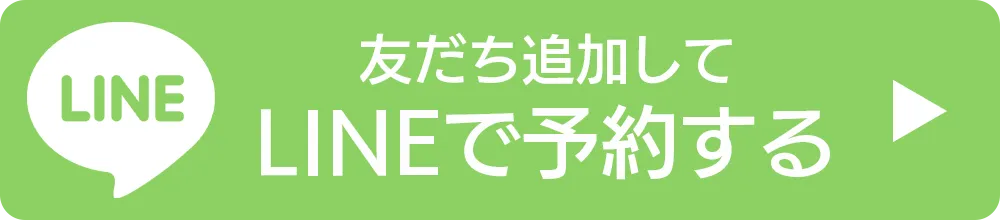 LINE

友だち追加して
LINEで予約する